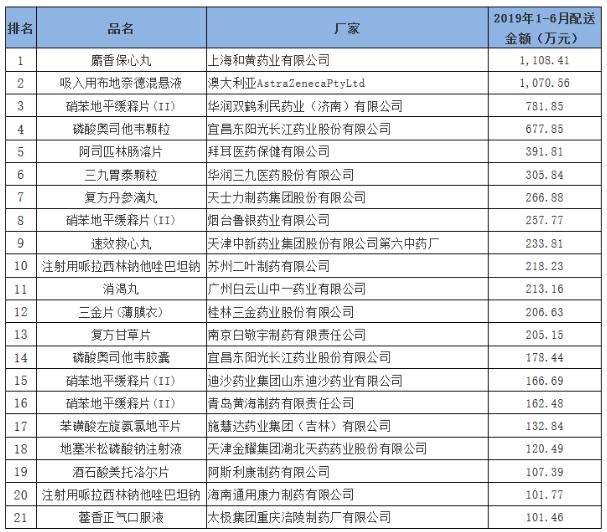 | 排名 | 品名 | 厂家 | 2019年1-6月配送金额（万元） |
|---|---|---|---|
| 1 | 麝香保心丸 | 上海和黄药业有限公司 | 1,108.41 |
| 2 | 吸入用布地奈德混悬液 | 澳大利亚AstraZenecaPtyLtd | 1,070.56 |
| 3 | 硝苯地平缓释片(II) | 华润双鹤利民药业（济南）有限公司 | 781.85 |
| 4 | 磷酸奥司他韦颗粒 | 宜昌东阳光长江药业股份有限公司 | 677.85 |
| 5 | 阿司匹林肠溶片 | 拜耳医药保健有限公司 | 391.81 |
| 6 | 三九胃泰颗粒 | 华润三九医药股份有限公司 | 305.84 |
| 7 | 复方丹参滴丸 | 天士力制药集团股份有限公司 | 266.88 |
| 8 | 硝苯地平缓释片(II) | 烟台鲁银药业有限公司 | 257.77 |
| 9 | 速效救心丸 | 天津中新药业集团股份有限公司第六中药厂 | 233.81 |
| 10 | 注射用哌拉西林钠他唑巴坦钠 | 苏州二叶制药有限公司 | 218.23 |
| 11 | 消渴丸 | 广州白云山中一药业有限公司 | 213.16 |
| 12 | 三金片(薄膜衣) | 桂林三金药业股份有限公司 | 206.63 |
| 13 | 复方甘草片 | 南京白敬宇制药有限责任公司 | 205.15 |
| 14 | 磷酸奥司他韦胶囊 | 宜昌东阳光长江药业股份有限公司 | 178.44 |
| 15 | 硝苯地平缓释片(II) | 迪沙药业集团山东迪沙药业有限公司 | 166.69 |
| 16 | 硝苯地平缓释片(II) | 青岛黄海制药有限责任公司 | 162.48 |
| 17 | 苯磺酸左旋氨氯地平片 | 施慧达药业集团（吉林）有限公司 | 132.84 |
| 18 | 地塞米松磷酸钠注射液 | 天津金耀集团湖北天药药业股份有限公司 | 120.49 |
| 19 | 酒石酸美托洛尔片 | 阿斯利康制药有限公司 | 107.39 |
| 20 | 注射用哌拉西林钠他唑巴坦钠 | 海南通用康力制药有限公司 | 101.77 |
| 21 | 藿香正气口服液 | 太极集团重庆涪陵制药厂有限公司 | 101.46 |